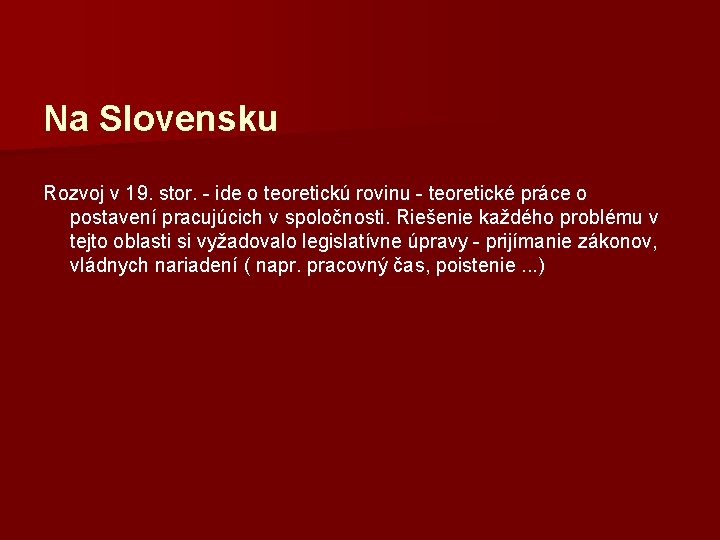 Na Slovensku

Rozvoj v 19. stor. - ide o teoretickú rovinu - teoretické práce o postavení pracujúcich v spoločnosti. Riešenie každého problému v tejto oblasti si vyžadovalo legislatívne úpravy - prijímanie zákonov, vládnych nariadení ( napr. pracovný čas, poistenie ...)